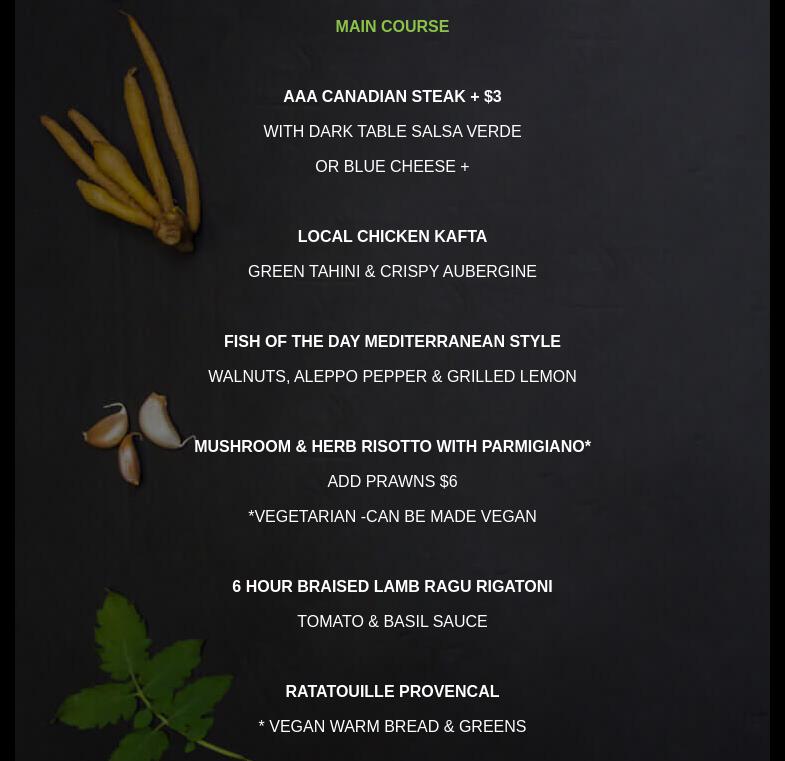 MAIN COURSE

AAA CANADIAN STEAK + $3

WITH DARK TABLE SALSA VERDE

OR BLUE CHEESE +

LOCAL CHICKEN KAFTA

GREEN TAHINI & CRISPY AUBERGINE

FISH OF THE DAY MEDITERRANEAN STYLE

WALNUTS, ALEPPO PEPPER & GRILLED LEMON

MUSHROOM & HERB RISOTTO WITH PARMIGIANO*

ADD PRAWNS $6

*VEGETARIAN -CAN BE MADE VEGAN

6 HOUR BRAISED LAMB RAGU RIGATONI

TOMATO & BASIL SAUCE

RATATOUILLE PROVENCAL

* VEGAN WARM BREAD & GREENS